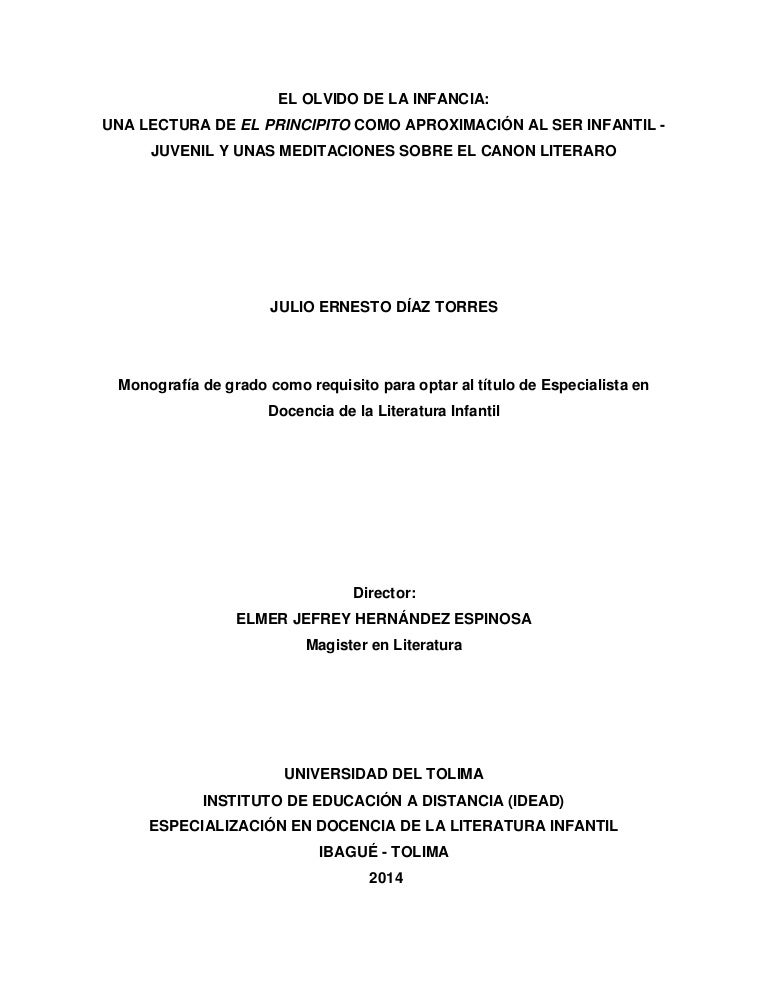 EL OLVIDO DE LA INFANCIA:
UNA LECTURA DE EL PRINCIPITO COMO APROXIMACIÓN AL SER INFANTIL - JUVENIL Y UNAS MEDITACIONES SOBRE EL CANON LITERARO

JULIO ERNESTO DÍAZ TORRES

Monografía de grado como requisito para optar al título de Especialista en Docencia de la Literatura Infantil

Director:
ELMER JEFREY HERNÁNDEZ ESPINOSA
Magister en Literatura

UNIVERSIDAD DEL TOLIMA
INSTITUTO DE EDUCACIÓN A DISTANCIA (IDEAD)
ESPECIALIZACIÓN EN DOCENCIA DE LA LITERATURA INFANTIL
IBAGUÉ - TOLIMA
2014